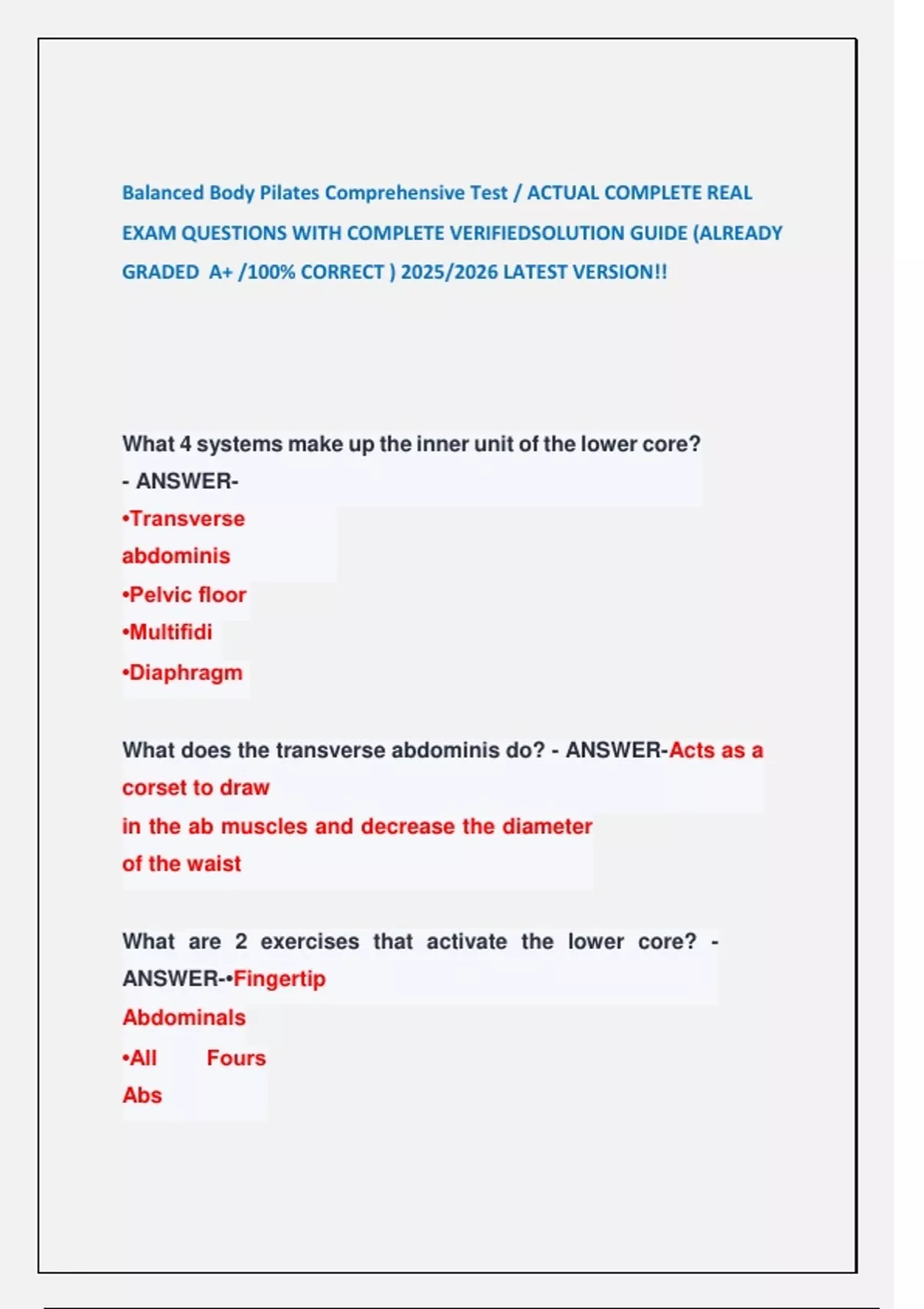 Balanced Body Pilates Comprehensive Test / ACTUAL COMPLETE REAL EXAM QUESTIONS WITH COMPLETE VERIFIEDSOLUTION GUIDE (ALREADY GRADED A+ /100% CORRECT ) 2025/2026 LATEST VERSION!!

What 4 systems make up the inner unit of the lower core?
- ANSWER-
•Transverse abdominis
•Pelvic floor
•Multifidi
•Diaphragm

What does the transverse abdominis do? - ANSWER-Acts as a corset to draw in the ab muscles and decrease the diameter of the waist

What are 2 exercises that activate the lower core? - ANSWER-•Fingertip Abdominals
•All Fours Abs